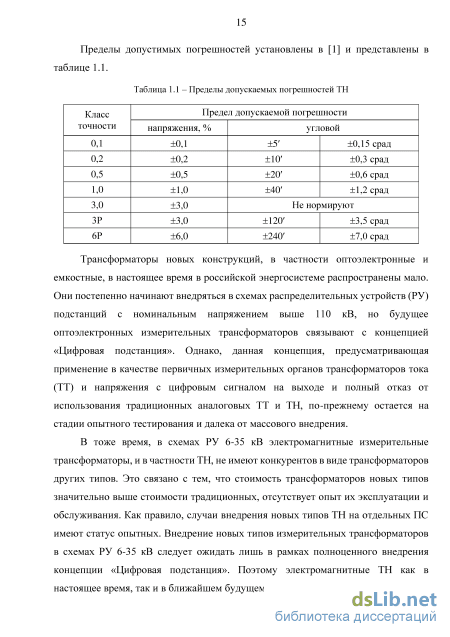 15

Пределы допустимых погрешностей установлены в [1] и представлены в таблице 1.1.

Таблица 1.1 – Пределы допускаемых погрешностей ТН

| Класс точности | Предел допускаемой погрешности | | |
|---|---|---|---|
| | напряжения, % | угловой | |
| 0,1 | ±0,1 | ±5′ | ±0,15 срад |
| 0,2 | ±0,2 | ±10′ | ±0,3 срад |
| 0,5 | ±0,5 | ±20′ | ±0,6 срад |
| 1,0 | ±1,0 | ±40′ | ±1,2 срад |
| 3,0 | ±3,0 | Не нормируют | |
| 3Р | ±3,0 | ±120′ | ±3,5 срад |
| 6Р | ±6,0 | ±240′ | ±7,0 срад |

Трансформаторы новых конструкций, в частности оптоэлектронные и емкостные, в настоящее время в российской энергосистеме распространены мало. Они постепенно начинают внедряться в схемах распределительных устройств (РУ) подстанций с номинальным напряжением выше 110 кВ, но будущее оптоэлектронных измерительных трансформаторов связывают с концепцией «Цифровая подстанция». Однако, данная концепция, предусматривающая применение в качестве первичных измерительных органов трансформаторов тока (ТТ) и напряжения с цифровым сигналом на выходе и полный отказ от использования традиционных аналоговых ТТ и ТН, по-прежнему остается на стадии опытного тестирования и далека от массового внедрения.

В тоже время, в схемах РУ 6-35 кВ электромагнитные измерительные трансформаторы, и в частности ТН, не имеют конкурентов в виде трансформаторов других типов. Это связано с тем, что стоимость трансформаторов новых типов значительно выше стоимости традиционных, отсутствует опыт их эксплуатации и обслуживания. Как правило, случаи внедрения новых типов ТН на отдельных ПС имеют статус опытных. Внедрение новых типов измерительных трансформаторов в схемах РУ 6-35 кВ следует ожидать лишь в рамках полноценного внедрения концепции «Цифровая подстанция». Поэтому электромагнитные ТН как в настоящее время, так и в ближайшем будущем

dsLib.net
библиотека диссертаций